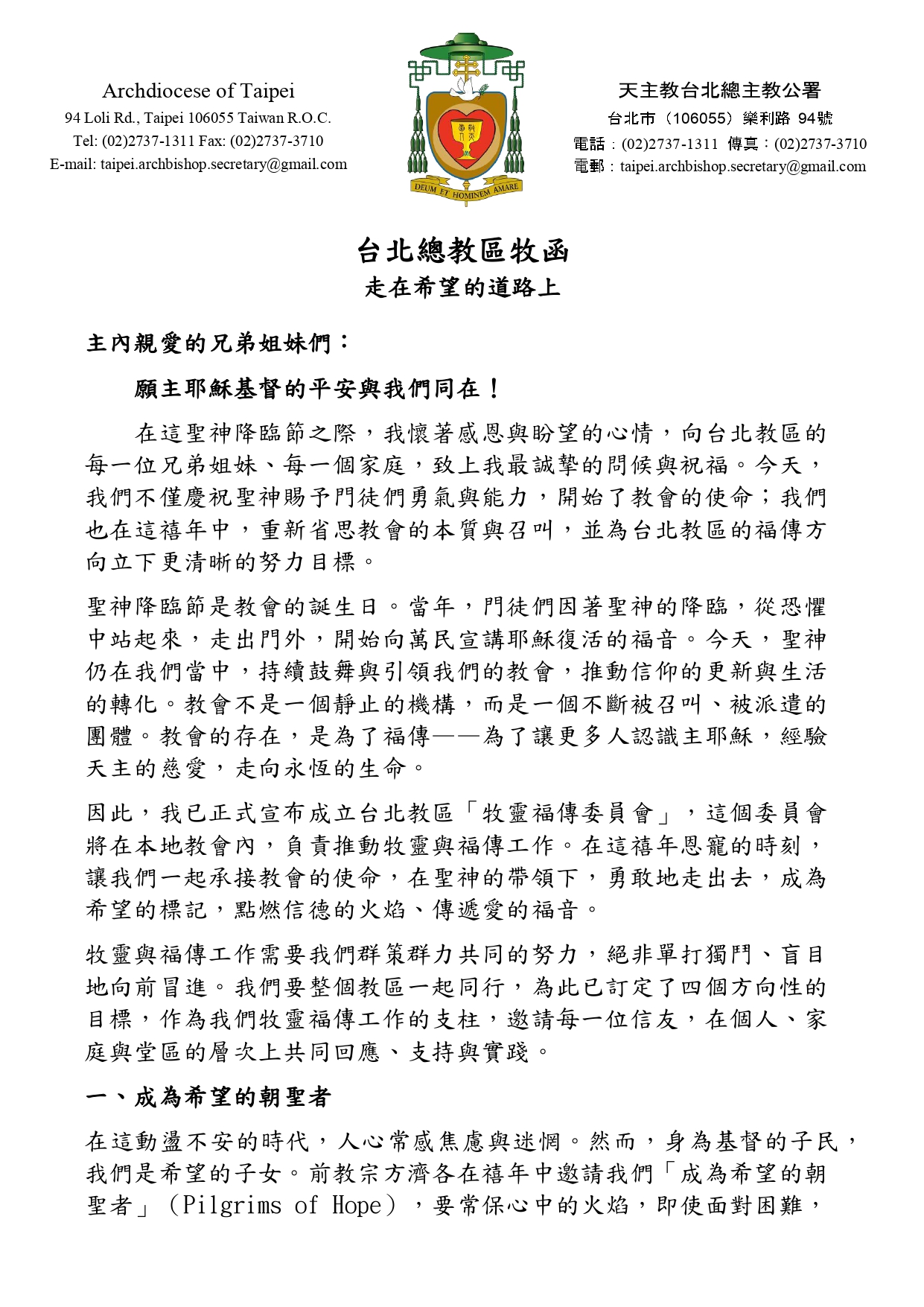 Archdiocese of Taipei
94 Loli Rd., Taipei 106055 Taiwan R.O.C.
Tel: (02)2737-1311 Fax: (02)2737-3710
E-mail: taipei.archbishop.secretary@gmail.com

DEUM ET HOMINEM AMARE

天主教台北總主教公署
台北市（106055）樂利路 94號
電話：(02)2737-1311 傳真：(02)2737-3710
電郵：taipei.archbishop.secretary@gmail.com

台北總教區牧函
走在希望的道路上

主內親愛的兄弟姐妹們：

願主耶穌基督的平安與我們同在！

在這聖神降臨節之際，我懷著感恩與盼望的心情，向台北教區的每一位兄弟姐妹、每一個家庭，致上我最誠摯的問候與祝福。今天，我們不僅慶祝聖神賜予門徒們勇氣與能力，開始了教會的使命；我們也在這禧年中，重新省思教會的本質與召叫，並為台北教區的福傳方向立下更清晰的努力目標。

聖神降臨節是教會的誕生日。當年，門徒們因著聖神的降臨，從恐懼中站起來，走出門外，開始向萬民宣講耶穌復活的福音。今天，聖神仍在我們當中，持續鼓舞與引領我們的教會，推動信仰的更新與生活的轉化。教會不是一個靜止的機構，而是一個不斷被召叫、被派遣的團體。教會的存在，是為了福傳——為了讓更多人認識主耶穌，經驗天主的慈愛，走向永恆的生命。

因此，我已正式宣布成立台北教區「牧靈福傳委員會」，這個委員會將在本地教會內，負責推動牧靈與福傳工作。在這禧年恩寵的時刻，讓我們一起承接教會的使命，在聖神的帶領下，勇敢地走出去，成為希望的標記，點燃信德的火焰、傳遞愛的福音。

牧靈與福傳工作需要我們群策群力共同的努力，絕非單打獨鬥、盲目地向前冒進。我們要整個教區一起同行，為此已訂定了四個方向性的目標，作為我們牧靈福傳工作的支柱，邀請每一位信友，在個人、家庭與堂區的層次上共同回應、支持與實踐。

一、成為希望的朝聖者

在這動盪不安的時代，人心常感焦慮與迷惘。然而，身為基督的子民，我們是希望的子女。前教宗方濟各在禧年中邀請我們「成為希望的朝聖者」（Pilgrims of Hope），要常保心中的火焰，即使面對困難，